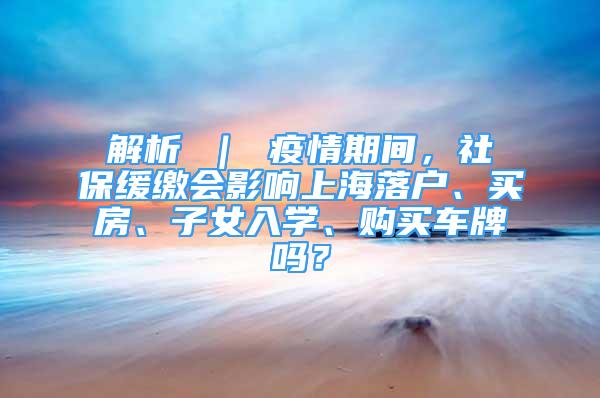 解析 ｜ 疫情期间，社保缓缴会影响上海落户、买房、子女入学、购买车牌吗？